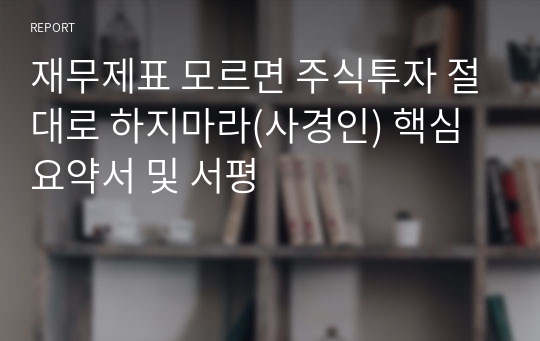 REPORT

재무제표 모르면 주식투자 절대로 하지마라(사경인) 핵심 요약서 및 서평